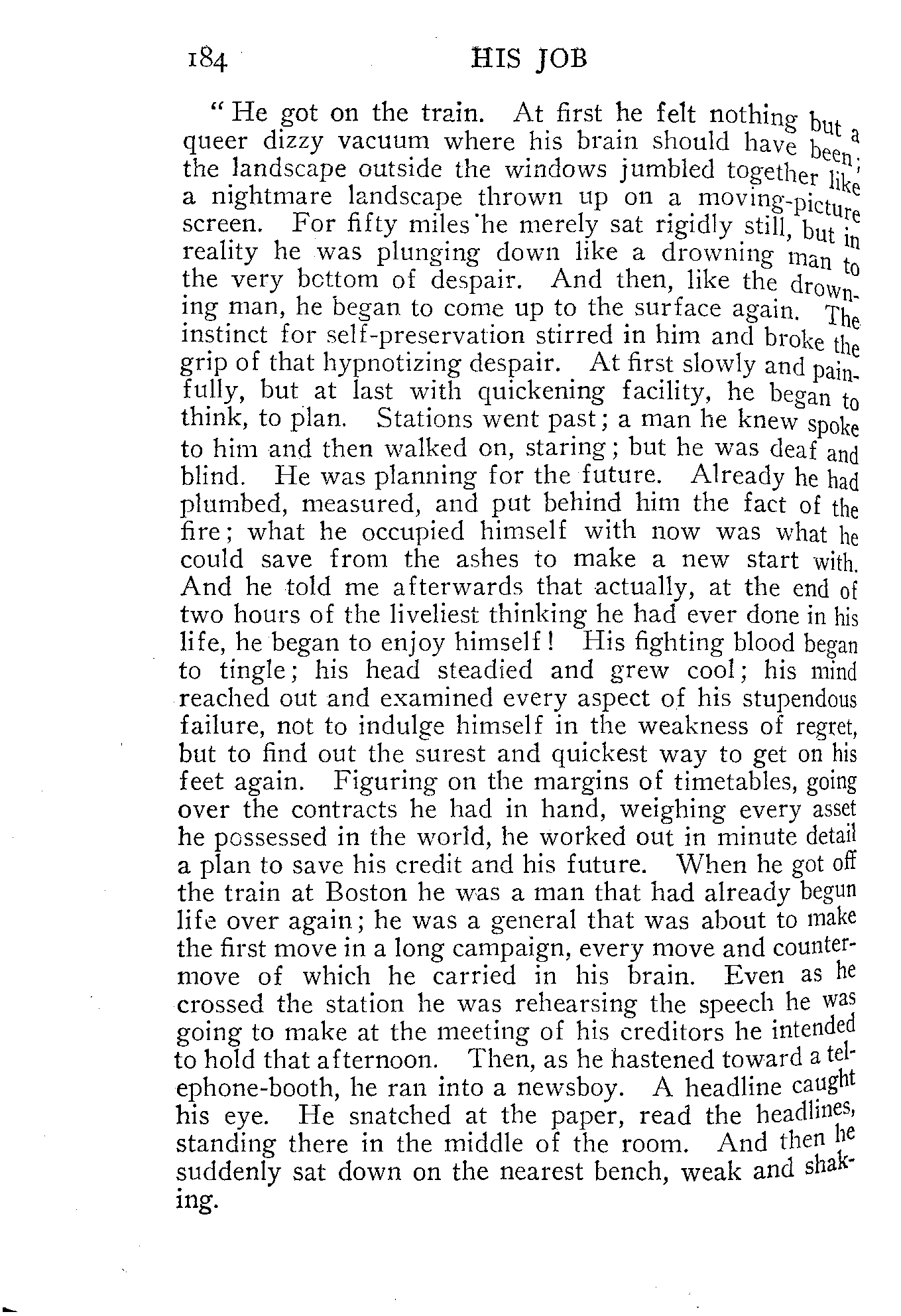 184 HIS JOB

"He got on the train. At first he felt nothing but a queer dizzy vacuum where his brain should have been; the landscape outside the windows jumbled together like a nightmare landscape thrown up on a moving-picture screen. For fifty miles he merely sat rigidly still, but in reality he was plunging down like a drowning man to the very bottom of despair. And then, like the drowning man, he began to come up to the surface again. The instinct for self-preservation stirred in him and broke the grip of that hypnotizing despair. At first slowly and painfully, but at last with quickening facility, he began to think, to plan. Stations went past; a man he knew spoke to him and then walked on, staring; but he was deaf and blind. He was planning for the future. Already he had plumbed, measured, and put behind him the fact of the fire; what he occupied himself with now was what he could save from the ashes to make a new start with. And he told me afterwards that actually, at the end of two hours of the liveliest thinking he had ever done in his life, he began to enjoy himself! His fighting blood began to tingle; his head steadied and grew cool; his mind reached out and examined every aspect of his stupendous failure, not to indulge himself in the weakness of regret, but to find out the surest and quickest way to get on his feet again. Figuring on the margins of timetables, going over the contracts he had in hand, weighing every asset he possessed in the world, he worked out in minute detail a plan to save his credit and his future. When he got off the train at Boston he was a man that had already begun life over again; he was a general that was about to make the first move in a long campaign, every move and countermove of which he carried in his brain. Even as he crossed the station he was rehearsing the speech he was going to make at the meeting of his creditors he intended to hold that afternoon. Then, as he hastened toward a telephone-booth, he ran into a newsboy. A headline caught his eye. He snatched at the paper, read the headlines, standing there in the middle of the room. And then he suddenly sat down on the nearest bench, weak and shaking.